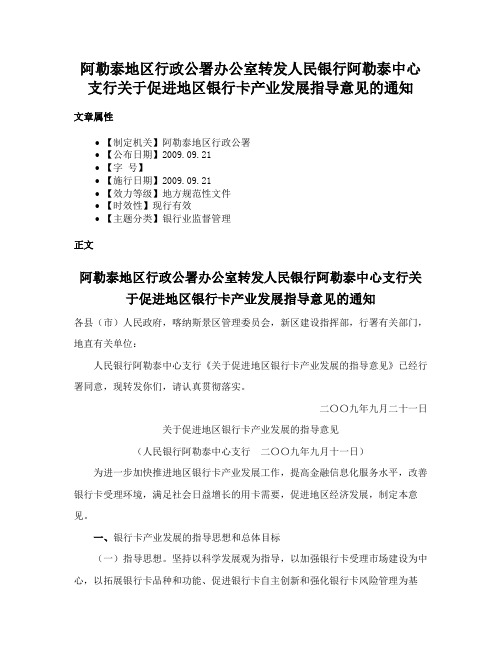 阿勒泰地区行政公署办公室转发人民银行阿勒泰中心支行关于促进地区银行卡产业发展指导意见的通知

文章属性

• 【制定机关】阿勒泰地区行政公署
• 【公布日期】2009.09.21
• 【字 号】
• 【施行日期】2009.09.21
• 【效力等级】地方规范性文件
• 【时效性】现行有效
• 【主题分类】银行业监督管理

正文

阿勒泰地区行政公署办公室转发人民银行阿勒泰中心支行关于促进地区银行卡产业发展指导意见的通知

各县（市）人民政府，喀纳斯景区管理委员会，新区建设指挥部，行署有关部门，地直有关单位：

人民银行阿勒泰中心支行《关于促进地区银行卡产业发展的指导意见》已经行署同意，现转发你们，请认真贯彻落实。

二〇〇九年九月二十一日

关于促进地区银行卡产业发展的指导意见

（人民银行阿勒泰中心支行　二〇〇九年九月十一日）

为进一步加快推进地区银行卡产业发展工作，提高金融信息化服务水平，改善银行卡受理环境，满足社会日益增长的用卡需要，促进地区经济发展，制定本意见。

一、银行卡产业发展的指导思想和总体目标

（一）指导思想。坚持以科学发展观为指导，以加强银行卡受理市场建设为中心，以拓展银行卡品种和功能、促进银行卡自主创新和强化银行卡风险管理为基